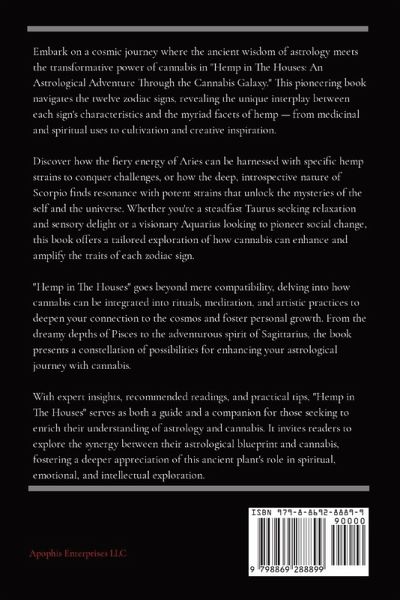 Embark on a cosmic journey where the ancient wisdom of astrology meets the transformative power of cannabis in "Hemp in The Houses: An Astrological Adventure Through the Cannabis Galaxy." This pioneering book navigates the twelve zodiac signs, revealing the unique interplay between each sign's characteristics and the myriad facets of hemp — from medicinal and spiritual uses to cultivation and creative inspiration.

Discover how the fiery energy of Aries can be harnessed with specific hemp strains to conquer challenges, or how the deep, introspective nature of Scorpio finds resonance with potent strains that unlock the mysteries of the self and the universe. Whether you're a steadfast Taurus seeking relaxation and sensory delight or a visionary Aquarius looking to pioneer social change, this book offers a tailored exploration of how cannabis can enhance and amplify the traits of each zodiac sign.

"Hemp in The Houses" goes beyond mere compatibility, delving into how cannabis can be integrated into rituals, meditation, and artistic practices to deepen your connection to the cosmos and foster personal growth. From the dreamy depths of Pisces to the adventurous spirit of Sagittarius, the book presents a constellation of possibilities for enhancing your astrological journey with cannabis.

With expert insights, recommended readings, and practical tips, "Hemp in The Houses" serves as both a guide and a companion for those seeking to enrich their understanding of astrology and cannabis. It invites readers to explore the synergy between their astrological blueprint and cannabis, fostering a deeper appreciation of this ancient plant's role in spiritual, emotional, and intellectual exploration.

Apophis Enterprises LLC

ISBN 979-8-8692-8889-9

90000

9 798869 288899